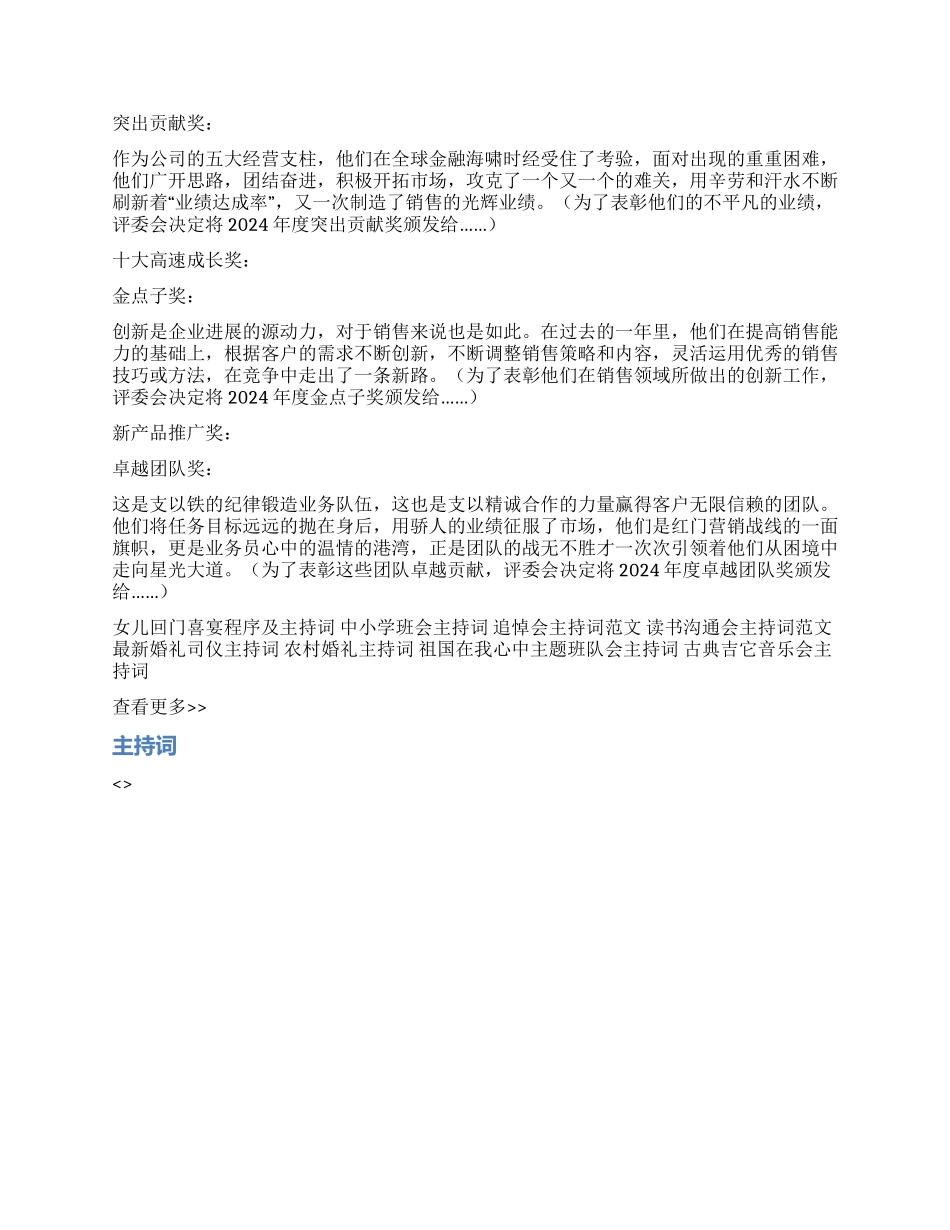 突出贡献奖：

作为公司的五大经营支柱，他们在全球金融海啸时经受住了考验，面对出现的重重困难，他们广开思路，团结奋进，积极开拓市场，攻克了一个又一个的难关，用辛劳和汗水不断刷新着“业绩达成率”，又一次制造了销售的光辉业绩。（为了表彰他们的不平凡的业绩，评委会决定将 2024 年度突出贡献奖颁发给……）

十大高速成长奖：

金点子奖：

创新是企业进展的源动力，对于销售来说也是如此。在过去的一年里，他们在提高销售能力的基础上，根据客户的需求不断创新，不断调整销售策略和内容，灵活运用优秀的销售技巧或方法，在竞争中走出了一条新路。（为了表彰他们在销售领域所做出的创新工作，评委会决定将 2024 年度金点子奖颁发给……）

新产品推广奖：

卓越团队奖：

这是支以铁的纪律锻造业务队伍，这也是支以精诚合作的力量赢得客户无限信赖的团队。他们将任务目标远远的抛在身后，用骄人的业绩征服了市场，他们是红门营销战线的一面旗帜，更是业务员心中的温情的港湾，正是团队的战无不胜才一次次引领着他们从困境中走向星光大道。（为了表彰这些团队卓越贡献，评委会决定将 2024 年度卓越团队奖颁发给……）

女儿回门喜宴程序及主持词 中小学班会主持词 追悼会主持词范文 读书沟通会主持词范文 最新婚礼司仪主持词 农村婚礼主持词 祖国在我心中主题班队会主持词 古典吉它音乐会主持词

查看更多>>

主持词

<>